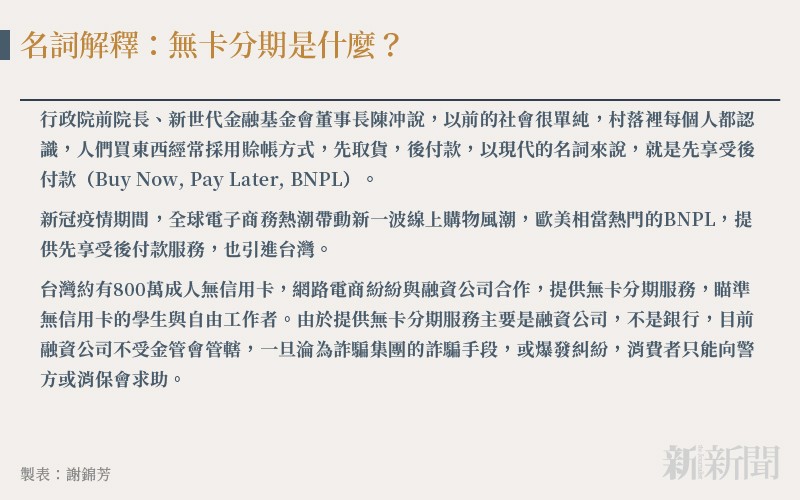 名詞解釋：無卡分期是什麼？

行政院前院長、新世代金融基金會董事長陳冲說，以前的社會很單純，村落裡每個人都認識，人們買東西經常採用賒帳方式，先取貨，後付款，以現代的名詞來說，就是先享受後付款（Buy Now, Pay Later, BNPL）。

新冠疫情期間，全球電子商務熱潮帶動新一波線上購物風潮，歐美相當熱門的BNPL，提供先享受後付款服務，也引進台灣。

台灣約有800萬成人無信用卡，網路電商紛紛與融資公司合作，提供無卡分期服務，瞄準無信用卡的學生與自由工作者。由於提供無卡分期服務主要是融資公司，不是銀行，目前融資公司不受金管會管轄，一旦淪為詐騙集團的詐騙手段，或爆發糾紛，消費者只能向警方或消保會求助。

製表：謝錦芳

新新聞